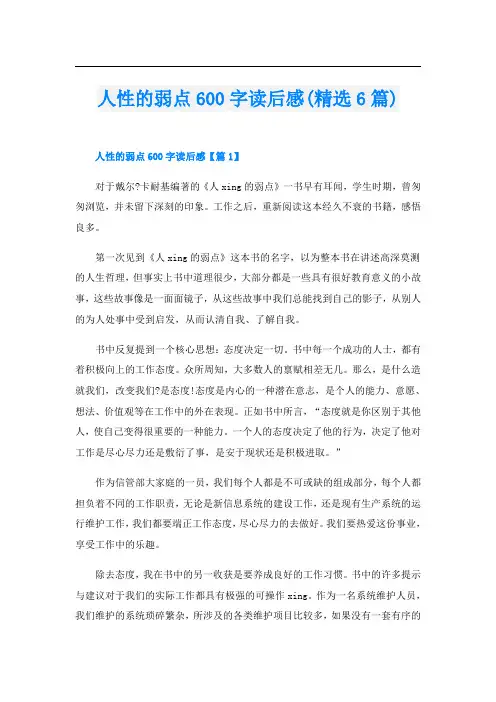 人性的弱点600字读后感(精选6篇)

人性的弱点600字读后感【篇1】

对于戴尔?卡耐基编著的《人xing的弱点》一书早有耳闻，学生时期，曾匆匆浏览，并未留下深刻的印象。工作之后，重新阅读这本经久不衰的书籍，感悟良多。

第一次见到《人xing的弱点》这本书的名字，以为整本书在讲述高深莫测的人生哲理，但事实上书中道理很少，大部分都是一些具有很好教育意义的小故事，这些故事像是一面面镜子，从这些故事中我们总能找到自己的影子，从别人的为人处事中受到启发，从而认清自我、了解自我。

书中反复提到一个核心思想：态度决定一切。书中每一个成功的人士，都有着积极向上的工作态度。众所周知，大多数人的禀赋相差无几。那么，是什么造就我们，改变我们?是态度!态度是内心的一种潜在意志，是个人的能力、意愿、想法、价值观等在工作中的外在表现。正如书中所言，“态度就是你区别于其他人，使自己变得很重要的一种能力。一个人的态度决定了他的行为，决定了他对工作是尽心尽力还是敷衍了事，是安于现状还是积极进取。”

作为信管部大家庭的一员，我们每个人都是不可或缺的组成部分，每个人都担负着不同的工作职责，无论是新信息系统的建设工作，还是现有生产系统的运行维护工作，我们都要端正工作态度，尽心尽力的去做好。我们要热爱这份事业，享受工作中的乐趣。

除去态度，我在书中的另一收获是要养成良好的工作习惯。书中的许多提示与建议对于我们的实际工作都具有极强的可操作xing。作为一名系统维护人员，我们维护的系统琐碎繁杂，所涉及的各类维护项目比较多，如果没有一套有序的